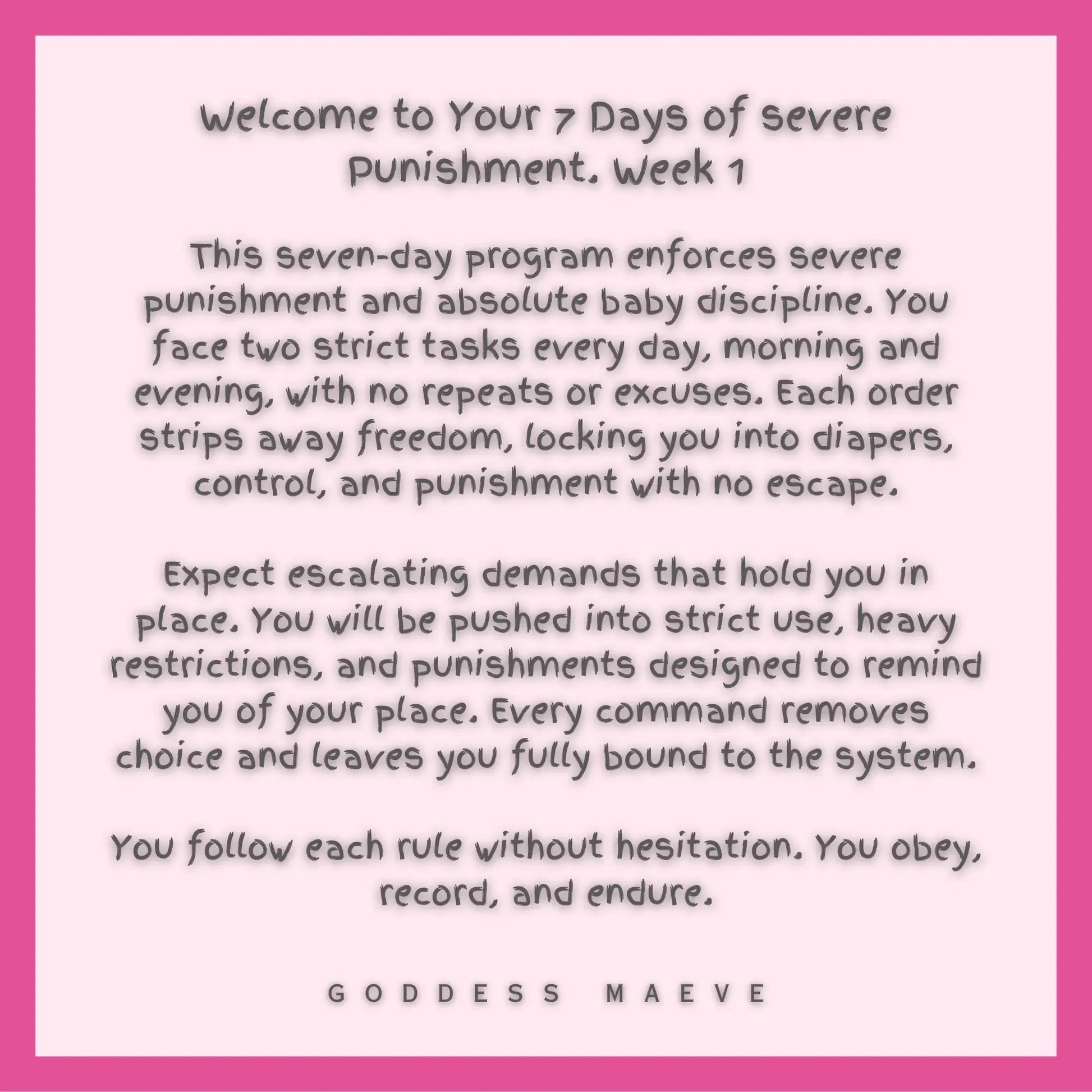 Welcome to Your 7 Days of Severe Punishment. Week 1

This seven-day program enforces severe punishment and absolute baby discipline. You face two strict tasks every day, morning and evening, with no repeats or excuses. Each order strips away freedom, locking you into diapers, control, and punishment with no escape.

Expect escalating demands that hold you in place. You will be pushed into strict use, heavy restrictions, and punishments designed to remind you of your place. Every command removes choice and leaves you fully bound to the system.

You follow each rule without hesitation. You obey, record, and endure.

GODDESS MAEVE